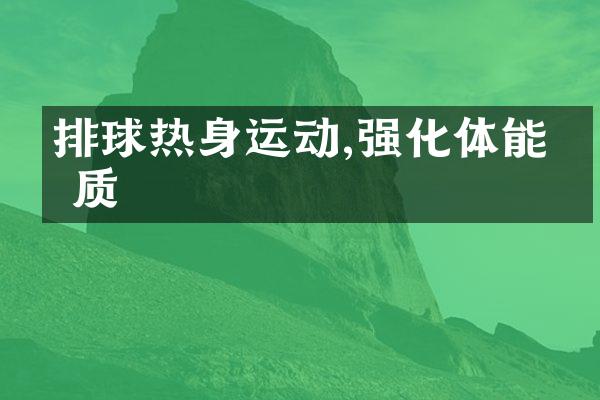 排球热身运动,强化体能质